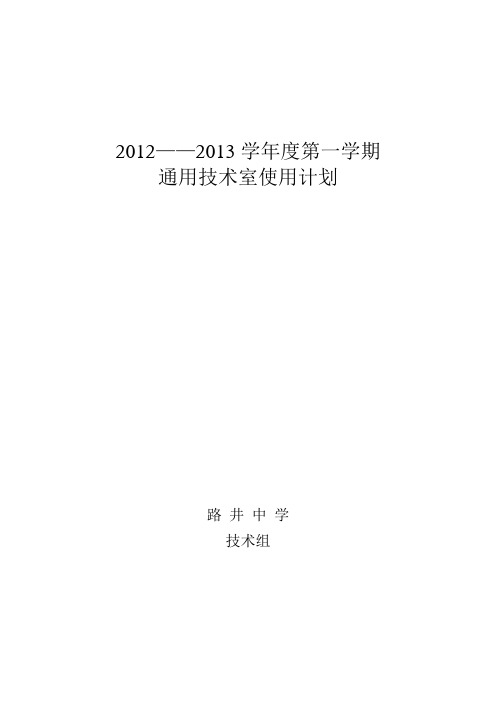 2012——2013 学年度第一学期
通用技术室使用计划

路 井 中 学
技术组